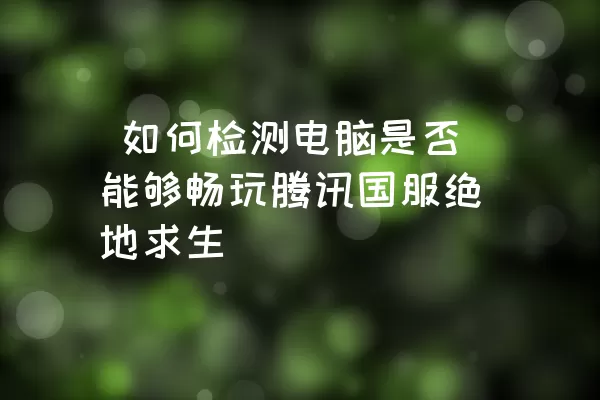 如何检测电脑是否能够畅玩腾讯国服绝地求生